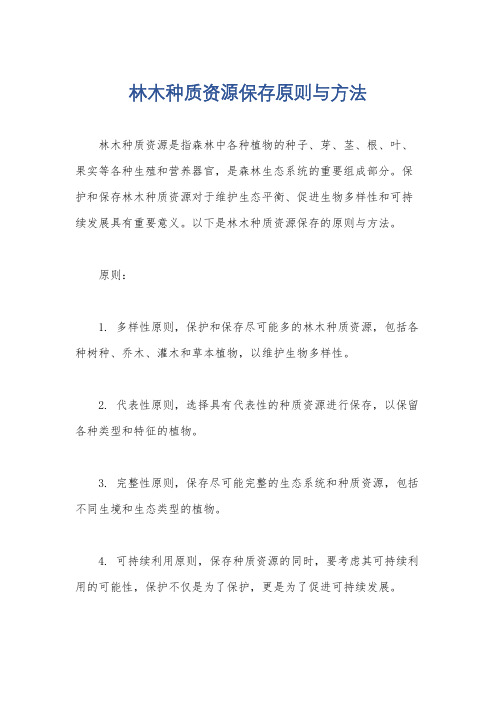 林木种质资源保存原则与方法

林木种质资源是指森林中各种植物的种子、芽、茎、根、叶、果实等各种生殖和营养器官，是森林生态系统的重要组成部分。保护和保存林木种质资源对于维护生态平衡、促进生物多样性和可持续发展具有重要意义。以下是林木种质资源保存的原则与方法。

原则：

1. 多样性原则，保护和保存尽可能多的林木种质资源，包括各种树种、乔木、灌木和草本植物，以维护生物多样性。

2. 代表性原则，选择具有代表性的种质资源进行保存，以保留各种类型和特征的植物。

3. 完整性原则，保存尽可能完整的生态系统和种质资源，包括不同生境和生态类型的植物。

4. 可持续利用原则，保存种质资源的同时，要考虑其可持续利用的可能性，保护不仅是为了保护，更是为了促进可持续发展。